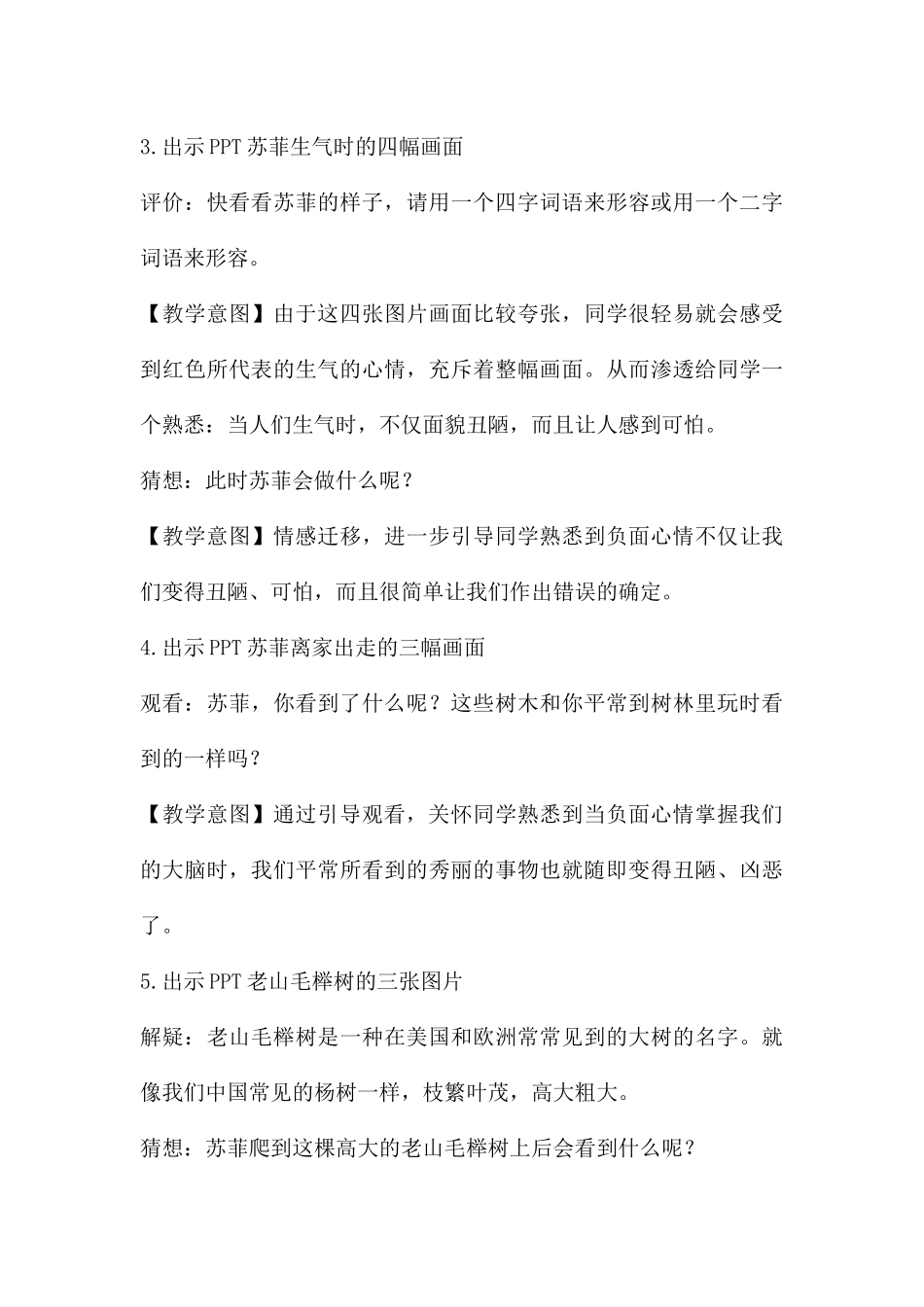 3.出示PPT苏菲生气时的四幅画面

评价：快看看苏菲的样子，请用一个四字词语来形容或用一个二字词语来形容。

【教学意图】由于这四张图片画面比较夸张，同学很轻易就会感受到红色所代表的生气的心情，充斥着整幅画面。从而渗透给同学一个熟悉：当人们生气时，不仅面貌丑陋，而且让人感到可怕。

猜想：此时苏菲会做什么呢？

【教学意图】情感迁移，进一步引导同学熟悉到负面心情不仅让我们变得丑陋、可怕，而且很简单让我们作出错误的确定。

4.出示PPT苏菲离家出走的三幅画面

观看：苏菲，你看到了什么呢？这些树木和你平常到树林里玩时看到的一样吗？

【教学意图】通过引导观看，关怀同学熟悉到当负面心情掌握我们的大脑时，我们平常所看到的秀丽的事物也就随即变得丑陋、凶恶了。

5.出示PPT老山毛榉树的三张图片

解疑：老山毛榉树是一种在美国和欧洲常常见到的大树的名字。就像我们中国常见的杨树一样，枝繁叶茂，高大粗大。

猜想：苏菲爬到这棵高大的老山毛榉树上后会看到什么呢？